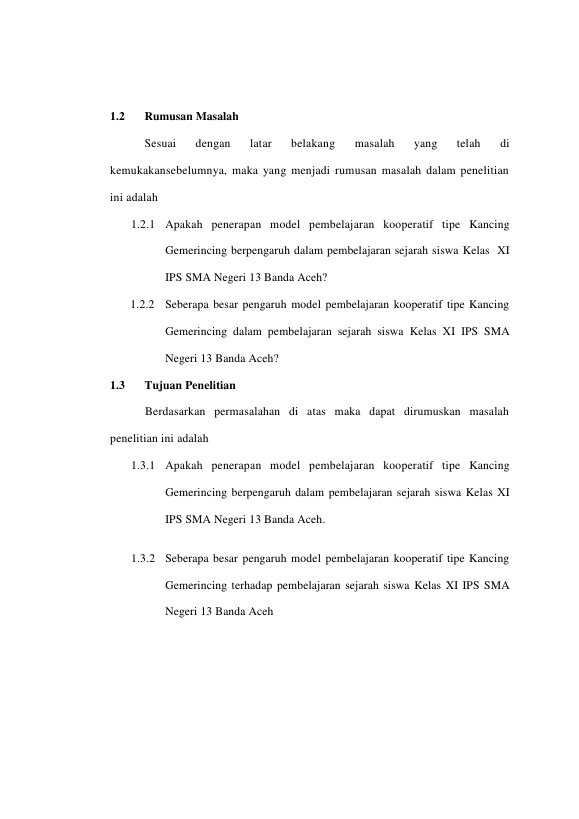 1.2 Rumusan Masalah

Sesuai dengan latar belakang masalah yang telah di kemukakansebelumnya, maka yang menjadi rumusan masalah dalam penelitian ini adalah

1.2.1 Apakah penerapan model pembelajaran kooperatif tipe Kancing Gemerincing berpengaruh dalam pembelajaran sejarah siswa Kelas XI IPS SMA Negeri 13 Banda Aceh?

1.2.2 Seberapa besar pengaruh model pembelajaran kooperatif tipe Kancing Gemerincing dalam pembelajaran sejarah siswa Kelas XI IPS SMA Negeri 13 Banda Aceh?

1.3 Tujuan Penelitian

Berdasarkan permasalahan di atas maka dapat dirumuskan masalah penelitian ini adalah

1.3.1 Apakah penerapan model pembelajaran kooperatif tipe Kancing Gemerincing berpengaruh dalam pembelajaran sejarah siswa Kelas XI IPS SMA Negeri 13 Banda Aceh.

1.3.2 Seberapa besar pengaruh model pembelajaran kooperatif tipe Kancing Gemerincing terhadap pembelajaran sejarah siswa Kelas XI IPS SMA Negeri 13 Banda Aceh